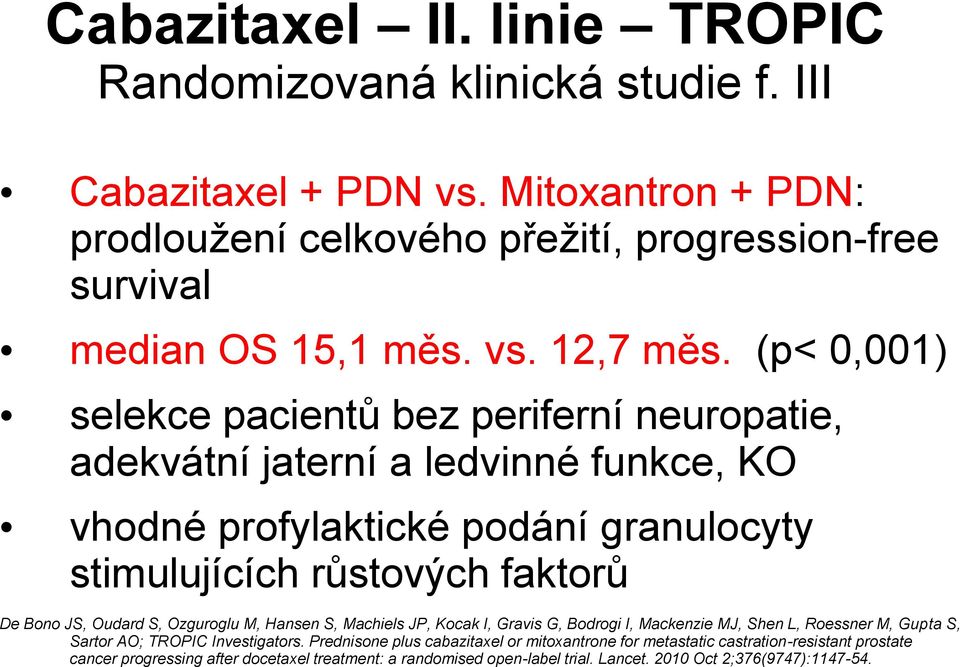 Cabazitaxel – II. linie – TROPIC
Randomizovaná klinická studie f. III

• Cabazitaxel + PDN vs. Mitoxantron + PDN: prodloužení celkového přežití, progression-free survival

• median OS 15,1 měs. vs. 12,7 měs. (p< 0,001)

• selekce pacientů bez periferní neuropatie, adekvátní jaterní a ledvinné funkce, KO

• vhodné profylaktické podání granulocyty stimulujících růstových faktorů

De Bono JS, Oudard S, Ozguroglu M, Hansen S, Machiels JP, Kocak I, Gravis G, Bodrogi I, Mackenzie MJ, Shen L, Roessner M, Gupta S, Sartor AO; TROPIC Investigators. Prednisone plus cabazitaxel or mitoxantrone for metastatic castration-resistant prostate cancer progressing after docetaxel treatment: a randomised open-label trial. Lancet. 2010 Oct 2;376(9747):1147-54.